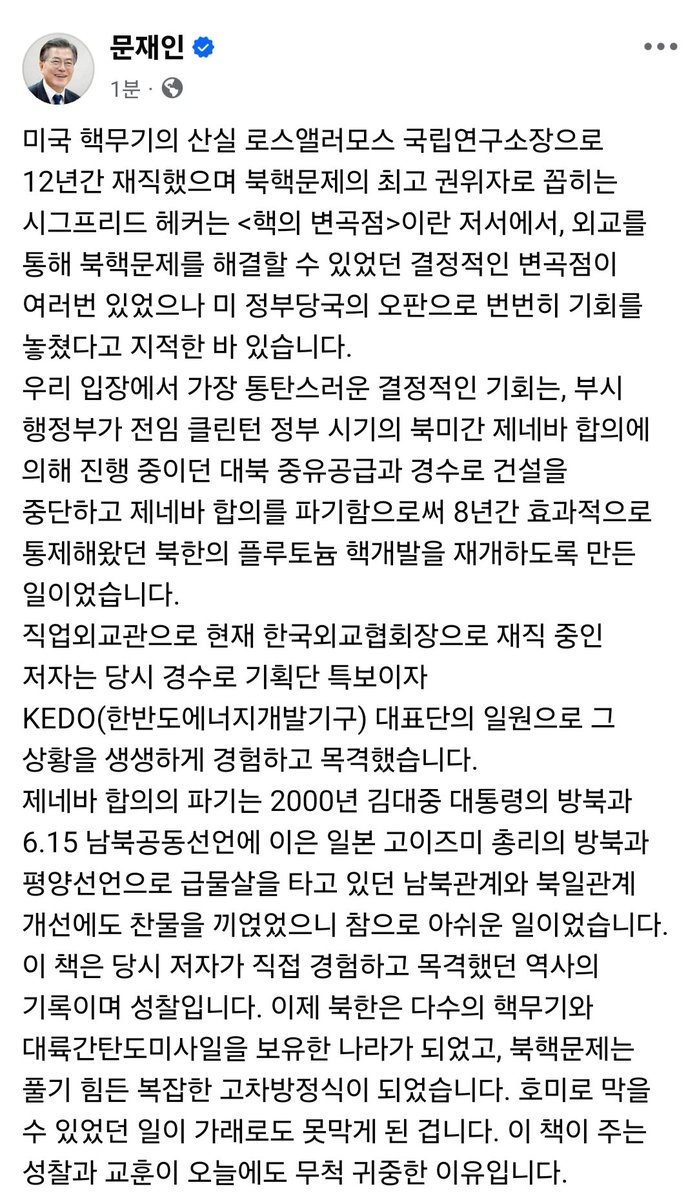 문재인
1분 ·

미국 핵무기의 산실 로스앨러모스 국립연구소장으로 12년간 재직했으며 북핵문제의 최고 권위자로 꼽히는 시그프리드 헤커는 <핵의 변곡점>이란 저서에서, 외교를 통해 북핵문제를 해결할 수 있었던 결정적인 변곡점이 여러번 있었으나 미 정부당국의 오판으로 번번히 기회를 놓쳤다고 지적한 바 있습니다.
우리 입장에서 가장 통탄스러운 결정적인 기회는, 부시 행정부가 전임 클린턴 정부 시기의 북미간 제네바 합의에 의해 진행 중이던 대북 중유공급과 경수로 건설을 중단하고 제네바 합의를 파기함으로써 8년간 효과적으로 통제해왔던 북한의 플루토늄 핵개발을 재개하도록 만든 일이었습니다.
직업외교관으로 현재 한국외교협회장으로 재직 중인 저자는 당시 경수로 기획단 특보이자 KEDO(한반도에너지개발기구) 대표단의 일원으로 그 상황을 생생하게 경험하고 목격했습니다.
제네바 합의의 파기는 2000년 김대중 대통령의 방북과 6.15 남북공동선언에 이은 일본 고이즈미 총리의 방북과 평양선언으로 급물살을 타고 있던 남북관계와 북일관계 개선에도 찬물을 끼얹었으니 참으로 아쉬운 일이었습니다.
이 책은 당시 저자가 직접 경험하고 목격했던 역사의 기록이며 성찰입니다. 이제 북한은 다수의 핵무기와 대륙간탄도미사일을 보유한 나라가 되었고, 북핵문제는 풀기 힘든 복잡한 고차방정식이 되었습니다. 호미로 막을 수 있었던 일이 가래로도 못막게 된 겁니다. 이 책이 주는 성찰과 교훈이 오늘에도 무척 귀중한 이유입니다.